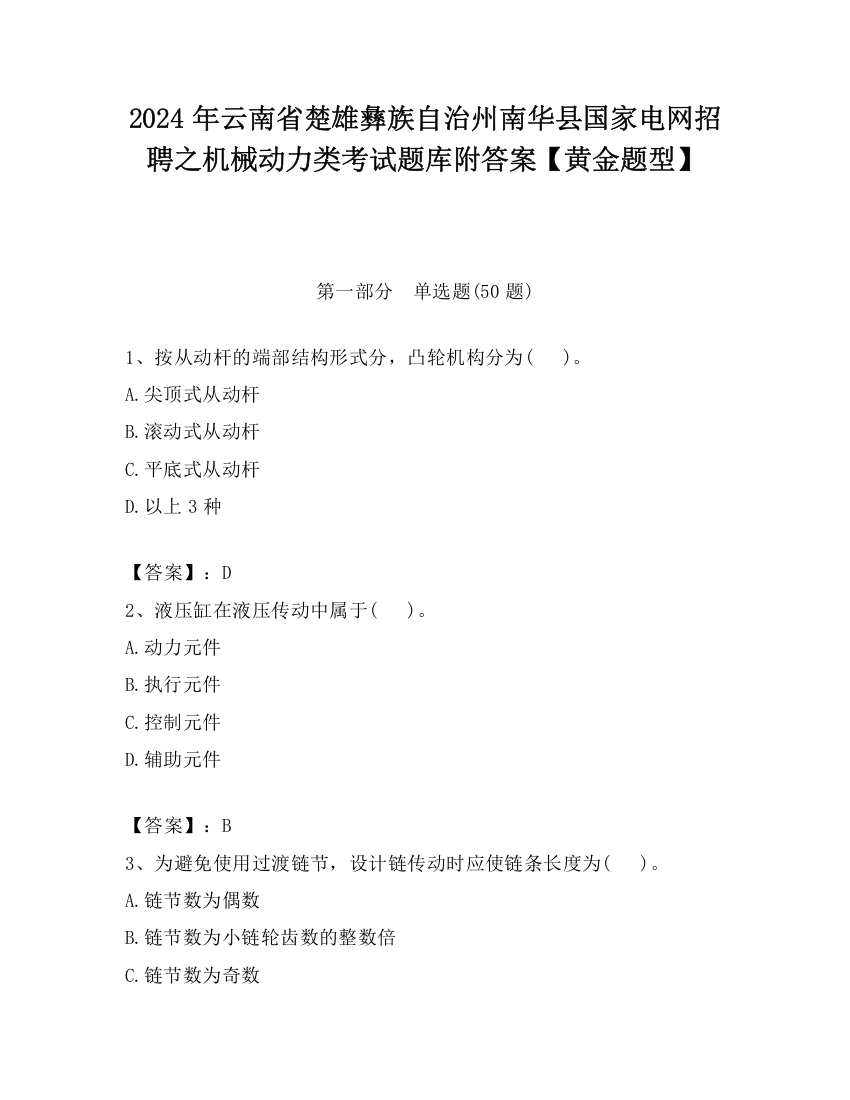 2024 年云南省楚雄彝族自治州南华县国家电网招聘之机械动力类考试题库附答案【黄金题型】

第一部分　单选题(50 题)

1、按从动杆的端部结构形式分，凸轮机构分为(　　)。

A.尖顶式从动杆

B.滚动式从动杆

C.平底式从动杆

D.以上 3 种

【答案】：D

2、液压缸在液压传动中属于(　　)。

A.动力元件

B.执行元件

C.控制元件

D.辅助元件

【答案】：B

3、为避免使用过渡链节，设计链传动时应使链条长度为(　　)。

A.链节数为偶数

B.链节数为小链轮齿数的整数倍

C.链节数为奇数